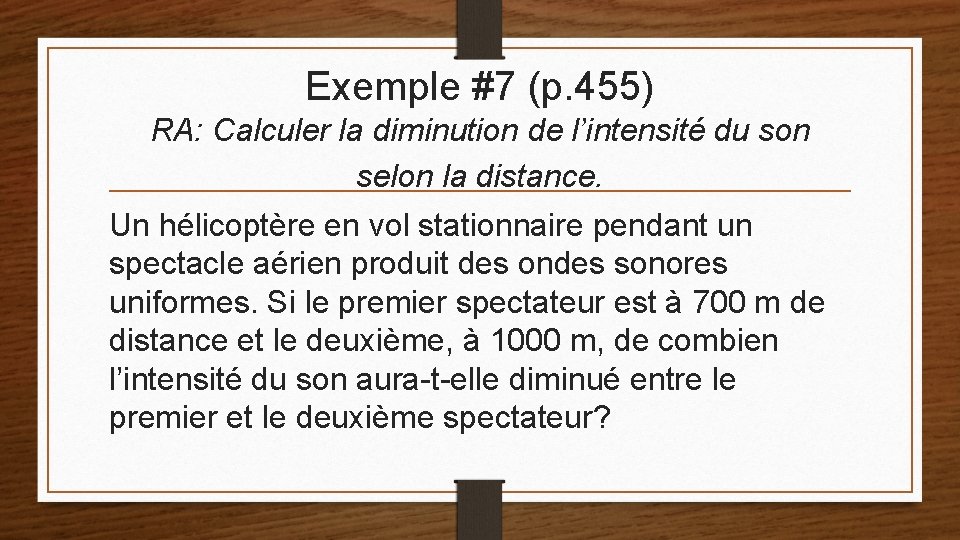 Exemple #7 (p.455)

RA: Calculer la diminution de l’intensité du son selon la distance.

Un hélicoptère en vol stationnaire pendant un spectacle aérien produit des ondes sonores uniformes. Si le premier spectateur est à 700 m de distance et le deuxième, à 1000 m, de combien l’intensité du son aura-t-elle diminué entre le premier et le deuxième spectateur?